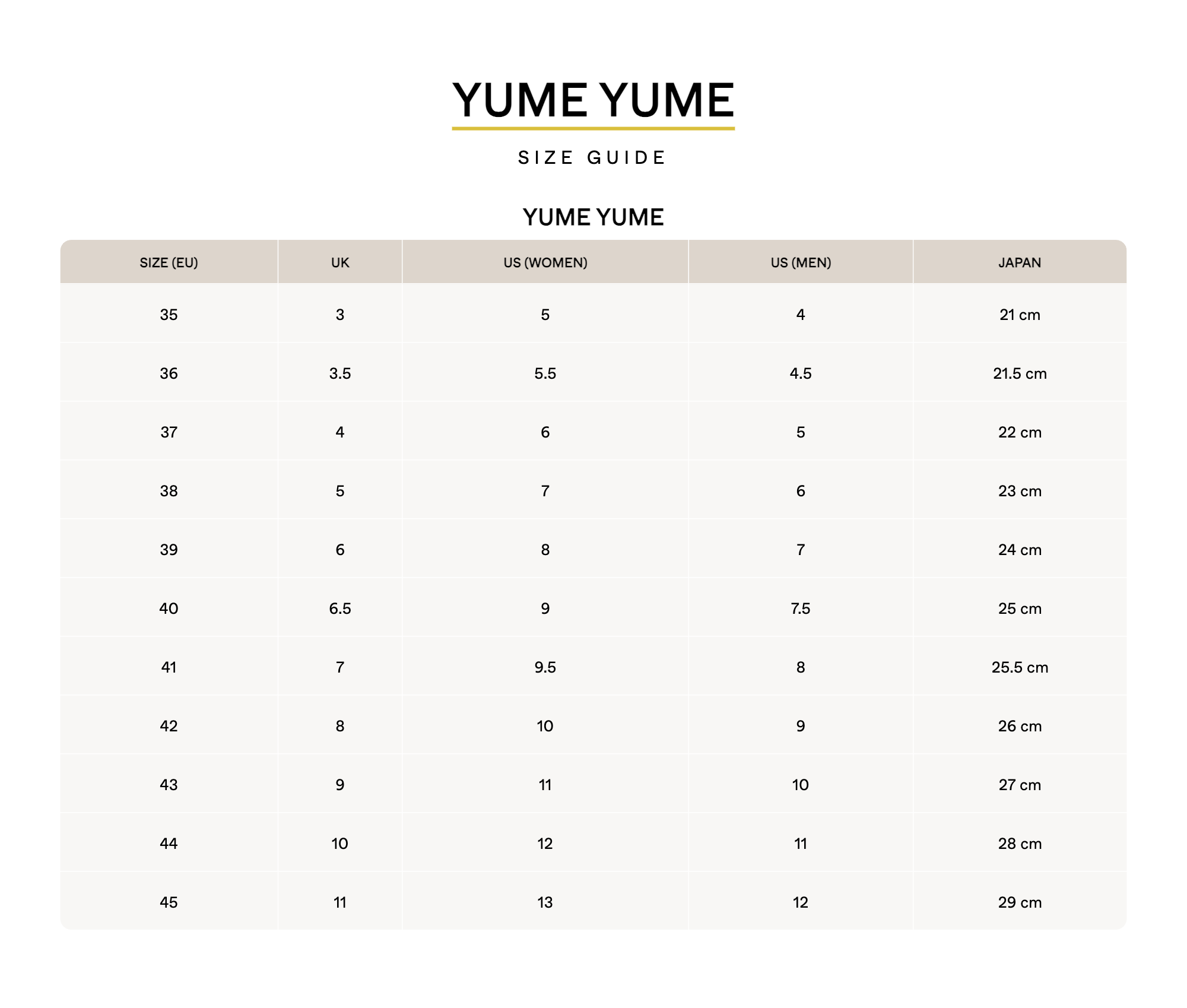 YUME YUME

SIZE GUIDE

YUME YUME

| SIZE (EU) | UK | US (WOMEN) | US (MEN) | JAPAN |
|---|---|---|---|---|
| 35 | 3 | 5 | 4 | 21 cm |
| 36 | 3.5 | 5.5 | 4.5 | 21.5 cm |
| 37 | 4 | 6 | 5 | 22 cm |
| 38 | 5 | 7 | 6 | 23 cm |
| 39 | 6 | 8 | 7 | 24 cm |
| 40 | 6.5 | 9 | 7.5 | 25 cm |
| 41 | 7 | 9.5 | 8 | 25.5 cm |
| 42 | 8 | 10 | 9 | 26 cm |
| 43 | 9 | 11 | 10 | 27 cm |
| 44 | 10 | 12 | 11 | 28 cm |
| 45 | 11 | 13 | 12 | 29 cm |